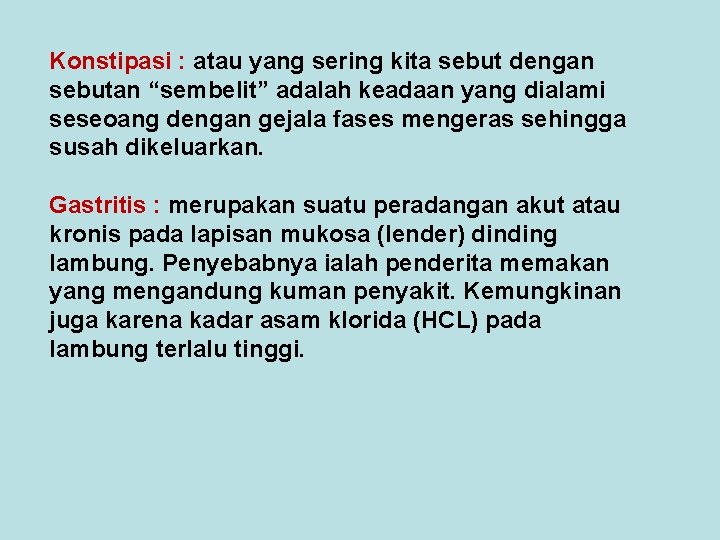 Konstipasi : atau yang sering kita sebut dengan sebutan "sembelit" adalah keadaan yang dialami seseoang dengan gejala fases mengeras sehingga susah dikeluarkan.

Gastritis : merupakan suatu peradangan akut atau kronis pada lapisan mukosa (lender) dinding lambung. Penyebabnya ialah penderita memakan yang mengandung kuman penyakit. Kemungkinan juga karena kadar asam klorida (HCL) pada lambung terlalu tinggi.